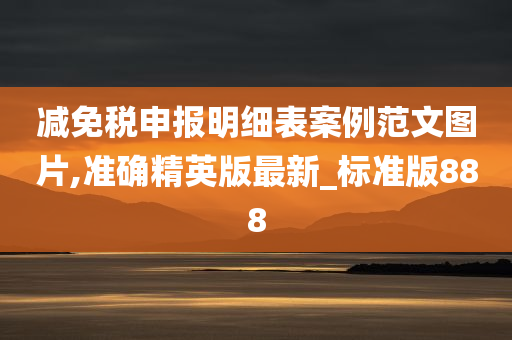 减免税申报明细表案例范文图片,准确精英版最新_标准版888